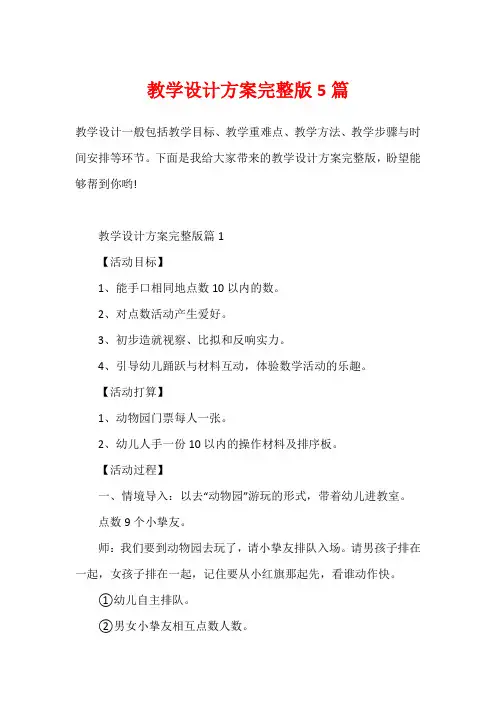 教学设计方案完整版 5 篇

教学设计一般包括教学目标、教学重难点、教学方法、教学步骤与时间安排等环节。下面是我给大家带来的教学设计方案完整版，盼望能够帮到你哟!

教学设计方案完整版篇 1

【活动目标】

1、能手口相同地点数 10 以内的数。

2、对点数活动产生爱好。

3、初步造就视察、比拟和反响实力。

4、引导幼儿踊跃与材料互动，体验数学活动的乐趣。

【活动打算】

1、动物园门票每人一张。

2、幼儿人手一份 10 以内的操作材料及排序板。

【活动过程】

一、情境导入：以去“动物园”游玩的形式，带着幼儿进教室。

点数 9 个小挚友。

师：我们要到动物园去玩了，请小挚友排队入场。请男孩子排在一起，女孩子排在一起，记住要从小红旗那起先，看谁动作快。

①幼儿自主排队。

②男女小挚友相互点数人数。